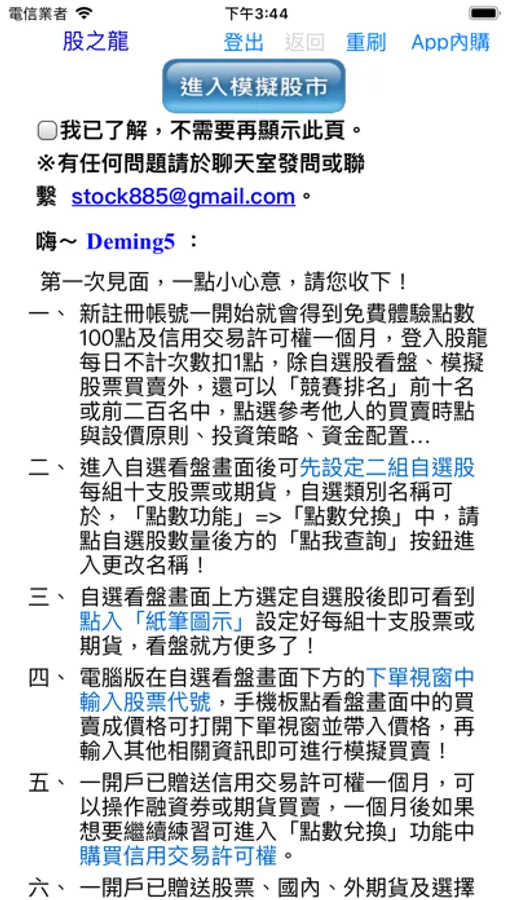 電信業者 下午3:44

股之龍 登出 返回 重刷 App內購

進入模擬股市

我已了解，不需要再顯示此頁。

※有任何問題請於聊天室發問或聯繫 stock885@gmail.com。

嗨～ Deming5 ：

第一次見面，一點小心意，請您收下！

一、 新註冊帳號一開始就會得到免費體驗點數100點及信用交易許可權一個月，登入股龍每日不計次數扣1點，除自選股看盤、模擬股票買賣外，還可以「競賽排名」前十名或前二百名中，點選參考他人的買賣時點與設價原則、投資策略、資金配置...

二、 進入自選看盤畫面後可先設定二組自選股每組十支股票或期貨，自選類別名稱可於，「點數功能」=>「點數兌換」中，請點自選股數量後方的「點我查詢」按鈕進入更改名稱！

三、 自選看盤畫面上方選定自選股後即可看到點入「紙筆圖示」設定好每組十支股票或期貨，看盤就方便多了！

四、 電腦版在自選看盤畫面下方的下單視窗中輸入股票代號，手機板點看盤畫面中的買賣成價格可打開下單視窗並帶入價格，再輸入其他相關資訊即可進行模擬買賣！

五、 一開戶已贈送信用交易許可權一個月，可以操作融資券或期貨買賣，一個月後如果想要繼續練習可進入「點數兌換」功能中購買信用交易許可權。

六、 一開戶已贈送股票、國內、外期貨及選擇